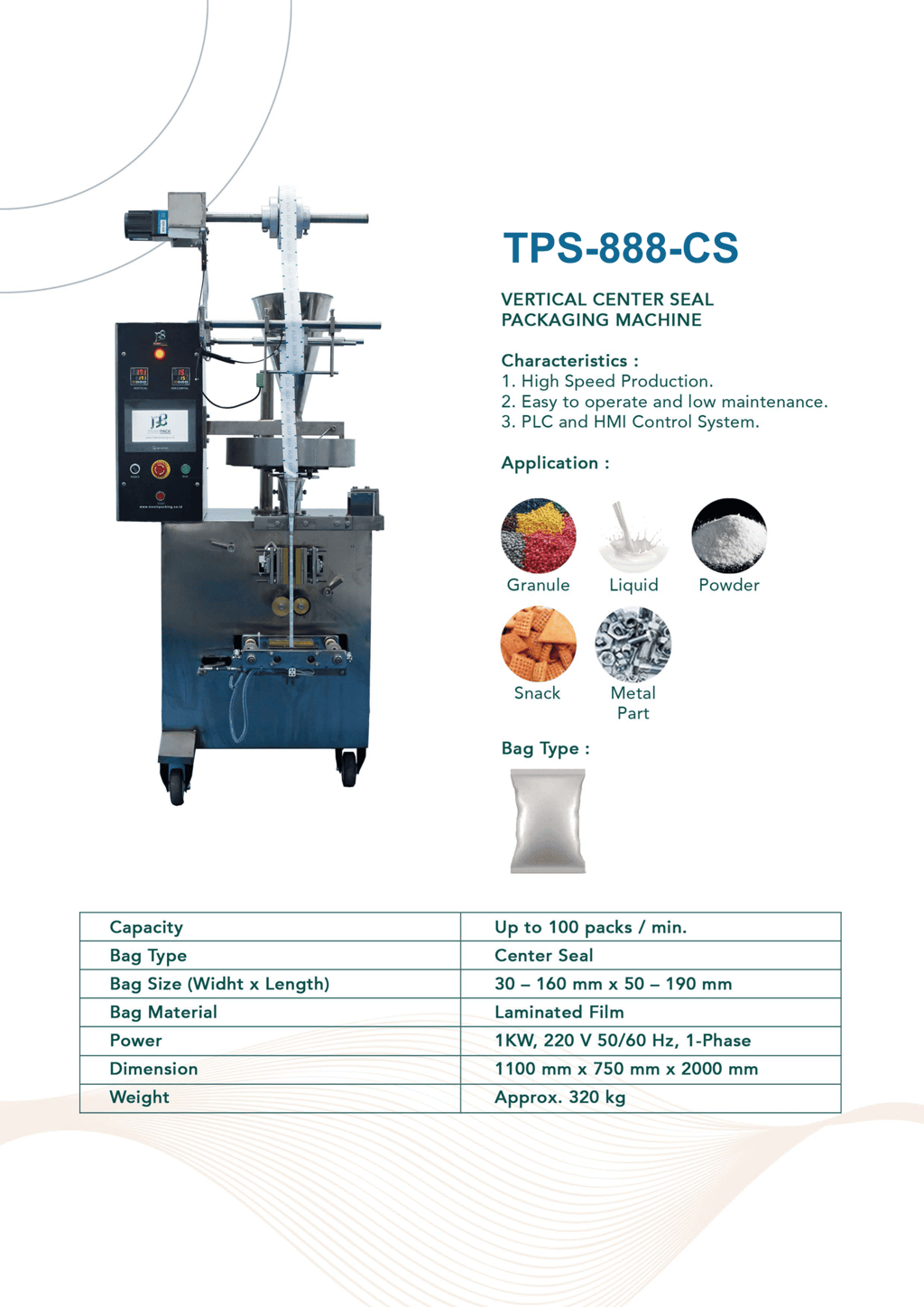 TPS-888-CS

VERTICAL CENTER SEAL PACKAGING MACHINE

Characteristics :
1. High Speed Production.
2. Easy to operate and low maintenance.
3. PLC and HMI Control System.

Application :

Granule
Liquid
Powder
Snack
Metal Part

Bag Type :

| Capacity | Up to 100 packs / min. |
|---|---|
| Bag Type | Center Seal |
| Bag Size (Widht x Length) | 30 – 160 mm x 50 – 190 mm |
| Bag Material | Laminated Film |
| Power | 1KW, 220 V 50/60 Hz, 1-Phase |
| Dimension | 1100 mm x 750 mm x 2000 mm |
| Weight | Approx. 320 kg |